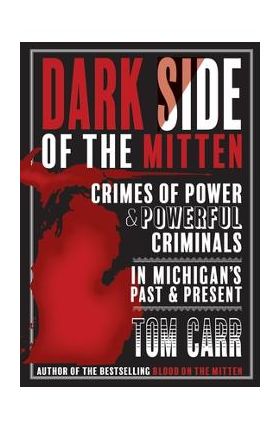 DARK SIDE
OF THE MITTEN

CRIMES OF POWER & POWERFUL CRIMINALS

IN MICHIGAN'S PAST & PRESENT

TOM CARR

AUTHOR OF THE BESTSELLING BLOOD ON THE MITTEN